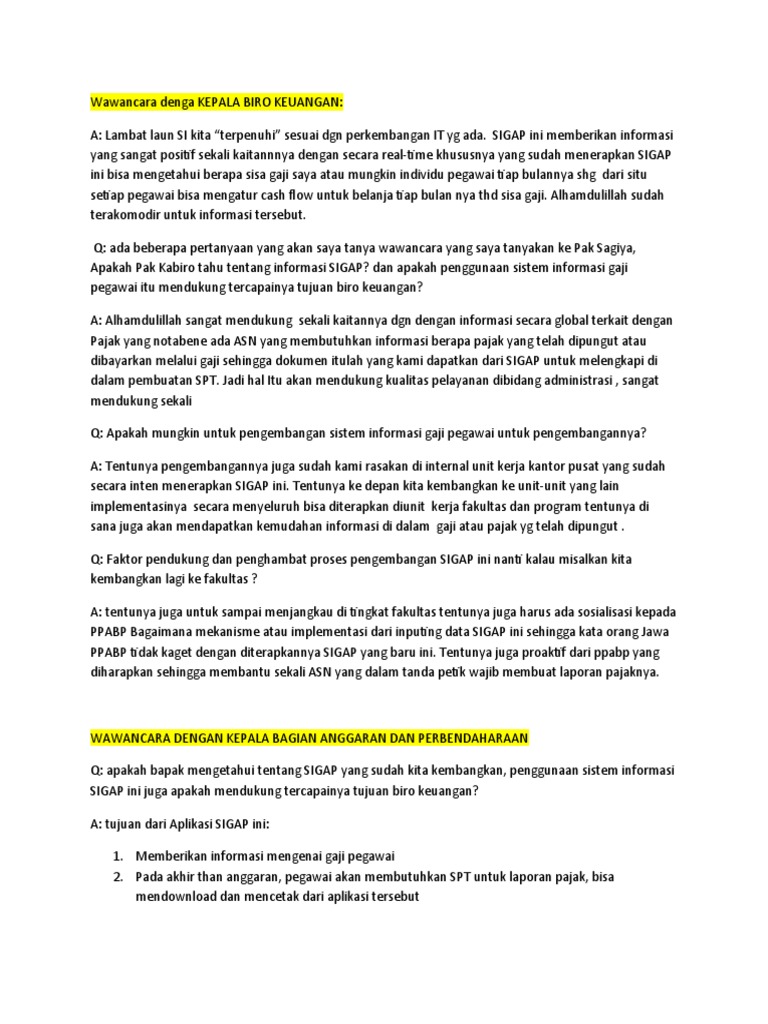 Wawancara denga KEPALA BIRO KEUANGAN:

A: Lambat laun SI kita "terpenuhi" sesuai dgn perkembangan IT yg ada. SIGAP ini memberikan informasi yang sangat positif sekali kaitannnya dengan secara real-time khususnya yang sudah menerapkan SIGAP ini bisa mengetahui berapa sisa gaji saya atau mungkin individu pegawai tiap bulannya shg dari situ setiap pegawai bisa mengatur cash flow untuk belanja tiap bulan nya thd sisa gaji. Alhamdulillah sudah terakomodir untuk informasi tersebut.

Q: ada beberapa pertanyaan yang akan saya tanya wawancara yang saya tanyakan ke Pak Sagiya, Apakah Pak Kabiro tahu tentang informasi SIGAP? dan apakah penggunaan sistem informasi gaji pegawai itu mendukung tercapainya tujuan biro keuangan?

A: Alhamdulillah sangat mendukung sekali kaitannya dgn dengan informasi secara global terkait dengan Pajak yang notabene ada ASN yang membutuhkan informasi berapa pajak yang telah dipungut atau dibayarkan melalui gaji sehingga dokumen itulah yang kami dapatkan dari SIGAP untuk melengkapi di dalam pembuatan SPT. Jadi hal Itu akan mendukung kualitas pelayanan dibidang administrasi , sangat mendukung sekali

Q: Apakah mungkin untuk pengembangan sistem informasi gaji pegawai untuk pengembangannya?

A: Tentunya pengembangannya juga sudah kami rasakan di internal unit kerja kantor pusat yang sudah secara inten menerapkan SIGAP ini. Tentunya ke depan kita kembangkan ke unit-unit yang lain implementasinya secara menyeluruh bisa diterapkan diunit kerja fakultas dan program tentunya di sana juga akan mendapatkan kemudahan informasi di dalam gaji atau pajak yg telah dipungut .

Q: Faktor pendukung dan penghambat proses pengembangan SIGAP ini nanti kalau misalkan kita kembangkan lagi ke fakultas ?

A: tentunya juga untuk sampai menjangkau di tingkat fakultas tentunya juga harus ada sosialisasi kepada PPABP Bagaimana mekanisme atau implementasi dari inputing data SIGAP ini sehingga kata orang Jawa PPABP tidak kaget dengan diterapkannya SIGAP yang baru ini. Tentunya juga proaktif dari ppabp yang diharapkan sehingga membantu sekali ASN yang dalam tanda petik wajib membuat laporan pajaknya.

WAWANCARA DENGAN KEPALA BAGIAN ANGGARAN DAN PERBENDAHARAAN

Q: apakah bapak mengetahui tentang SIGAP yang sudah kita kembangkan, penggunaan sistem informasi SIGAP ini juga apakah mendukung tercapainya tujuan biro keuangan?

A: tujuan dari Aplikasi SIGAP ini:

1. Memberikan informasi mengenai gaji pegawai
2. Pada akhir than anggaran, pegawai akan membutuhkan SPT untuk laporan pajak, bisa mendownload dan mencetak dari aplikasi tersebut